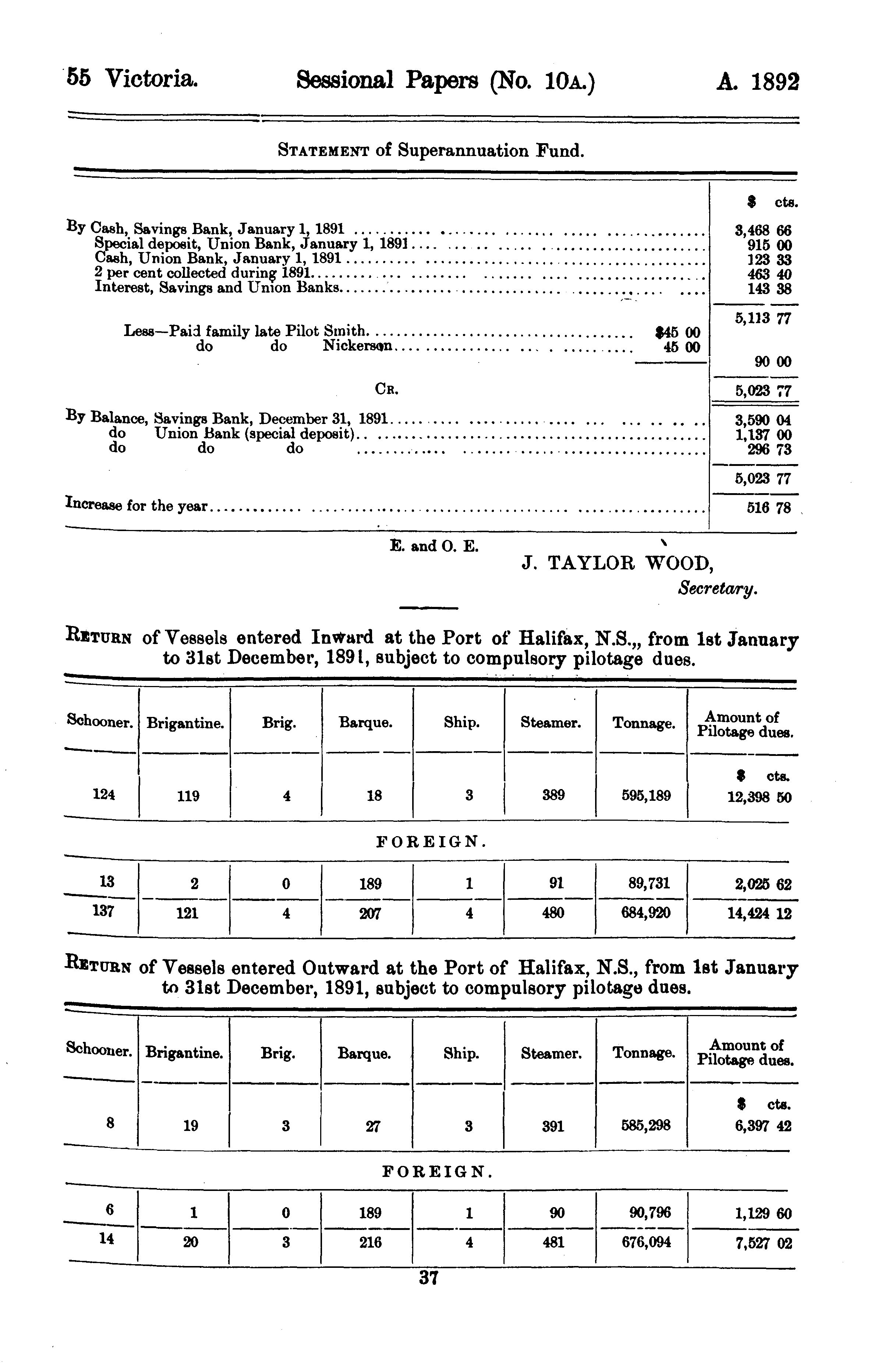 55 Victoria. Sessional Papers (No. 10A.) A. 1892

STATEMENT of Superannuation Fund.

| | | $ cts. |
|---|---|---|
| By Cash, Savings Bank, January 1, 1891 | | 3,468 66 |
| Special deposit, Union Bank, January 1, 1891 | | 915 00 |
| Cash, Union Bank, January 1, 1891 | | 123 33 |
| 2 per cent collected during 1891 | | 463 40 |
| Interest, Savings and Union Banks | | 143 38 |
| | | 5,113 77 |
| Less—Paid family late Pilot Smith | $45 00 | |
| do do Nickerson | 45 00 | |
| | | 90 00 |
| CR. | | 5,023 77 |
| By Balance, Savings Bank, December 31, 1891 | | 3,590 04 |
| do Union Bank (special deposit) | | 1,137 00 |
| do do do | | 296 73 |
| | | 5,023 77 |
| Increase for the year | | 516 78 |

E. and O. E.

J. TAYLOR WOOD,
Secretary.

RETURN of Vessels entered Inward at the Port of Halifax, N.S.,, from 1st January to 31st December, 1891, subject to compulsory pilotage dues.

| Schooner. | Brigantine. | Brig. | Barque. | Ship. | Steamer. | Tonnage. | Amount of Pilotage dues. |
|---|---|---|---|---|---|---|---|
| | | | | | | | $ cts. |
| 124 | 119 | 4 | 18 | 3 | 389 | 595,189 | 12,398 50 |
| FOREIGN. | | | | | | | |
| 13 | 2 | 0 | 189 | 1 | 91 | 89,731 | 2,025 62 |
| 137 | 121 | 4 | 207 | 4 | 480 | 684,920 | 14,424 12 |

RETURN of Vessels entered Outward at the Port of Halifax, N.S., from 1st January to 31st December, 1891, subject to compulsory pilotage dues.

| Schooner. | Brigantine. | Brig. | Barque. | Ship. | Steamer. | Tonnage. | Amount of Pilotage dues. |
|---|---|---|---|---|---|---|---|
| | | | | | | | $ cts. |
| 8 | 19 | 3 | 27 | 3 | 391 | 585,298 | 6,397 42 |
| FOREIGN. | | | | | | | |
| 6 | 1 | 0 | 189 | 1 | 90 | 90,796 | 1,129 60 |
| 14 | 20 | 3 | 216 | 4 | 481 | 676,094 | 7,527 02 |

37